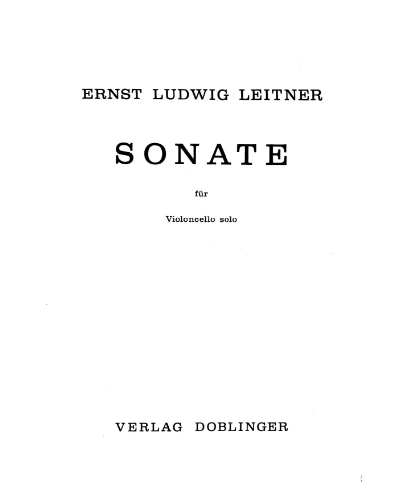 ERNST LUDWIG LEITNER

SONATE

für

Violoncello solo

VERLAG DOBLINGER